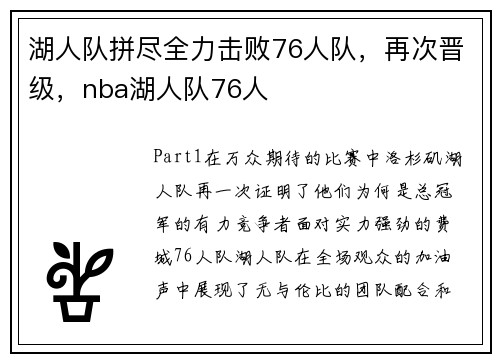 湖人队拼尽全力击败76人队，再次晋级，nba湖人队76人

Part1在万众期待的比赛中洛杉矶湖人队再一次证明了他们为何是总冠军的有力竞争者面对实力强劲的费城76人队湖人队在全场观众的加油声中展现了无与伦比的团队配合和